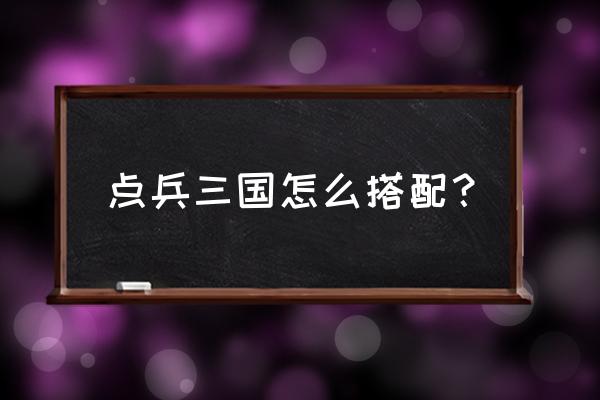 点兵三国怎么搭配？